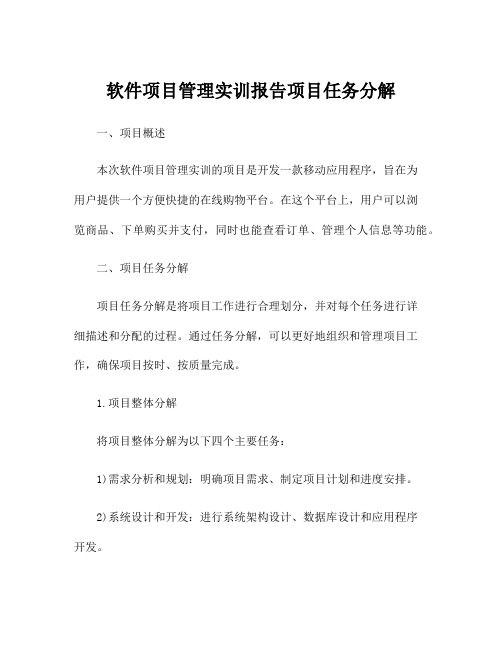 软件项目管理实训报告项目任务分解

一、项目概述

本次软件项目管理实训的项目是开发一款移动应用程序，旨在为用户提供一个方便快捷的在线购物平台。在这个平台上，用户可以浏览商品、下单购买并支付，同时也能查看订单、管理个人信息等功能。

二、项目任务分解

项目任务分解是将项目工作进行合理划分，并对每个任务进行详细描述和分配的过程。通过任务分解，可以更好地组织和管理项目工作，确保项目按时、按质量完成。

1.项目整体分解

将项目整体分解为以下四个主要任务：

1)需求分析和规划：明确项目需求、制定项目计划和进度安排。

2)系统设计和开发：进行系统架构设计、数据库设计和应用程序开发。